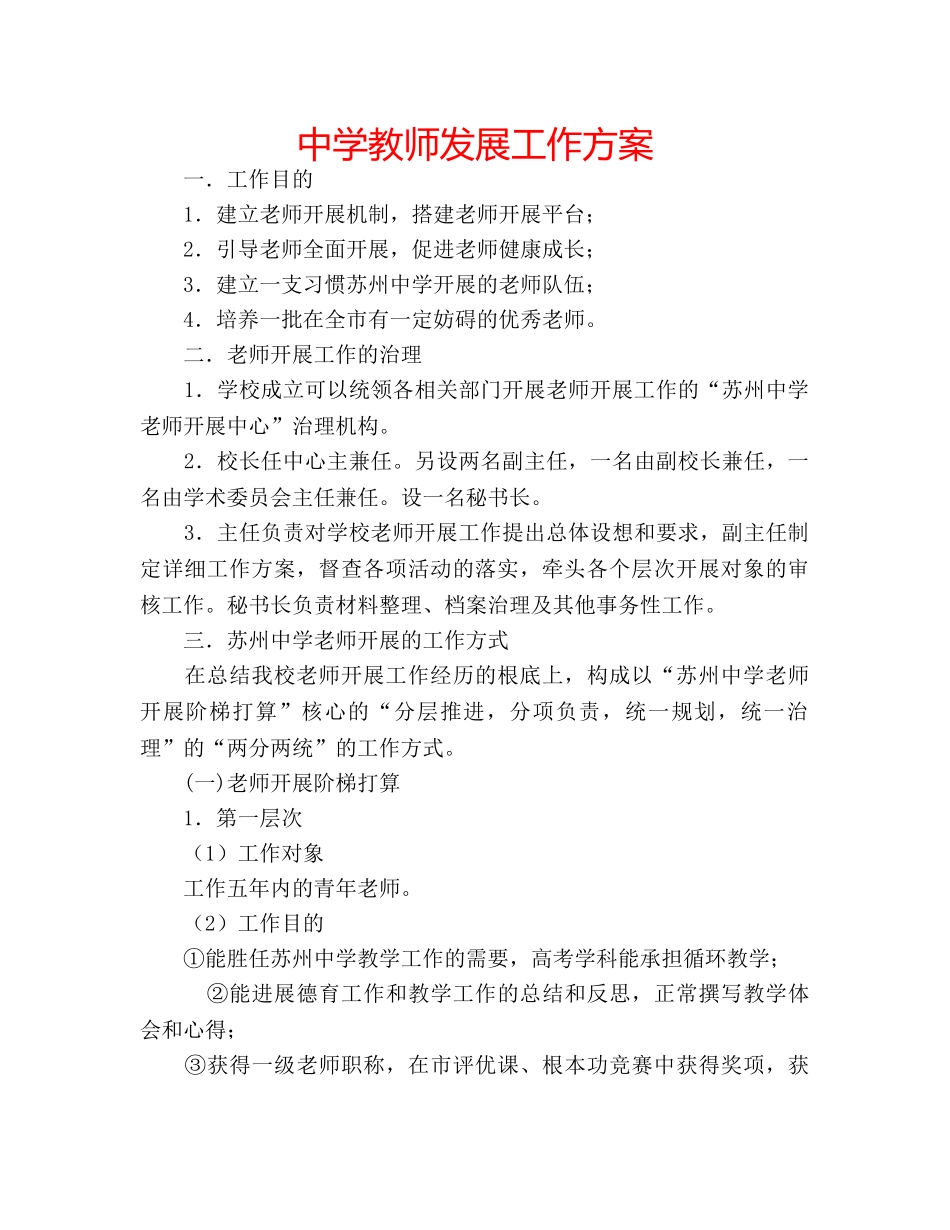 中学教师发展工作方案

一．工作目的

1．建立老师开展机制，搭建老师开展平台；

2．引导老师全面开展，促进老师健康成长；

3．建立一支习惯苏州中学开展的老师队伍；

4．培养一批在全市有一定妨碍的优秀老师。

二．老师开展工作的治理

1．学校成立可以统领各相关部门开展老师开展工作的“苏州中学老师开展中心”治理机构。

2．校长任中心主兼任。另设两名副主任，一名由副校长兼任，一名由学术委员会主任兼任。设一名秘书长。

3．主任负责对学校老师开展工作提出总体设想和要求，副主任制定详细工作方案，督查各项活动的落实，牵头各个层次开展对象的审核工作。秘书长负责材料整理、档案治理及其他事务性工作。

三．苏州中学老师开展的工作方式

在总结我校老师开展工作经历的根底上，构成以“苏州中学老师开展阶梯打算”核心的“分层推进，分项负责，统一规划，统一治理”的“两分两统”的工作方式。

(一)老师开展阶梯打算

1．第一层次

（1）工作对象

工作五年内的青年老师。

（2）工作目的

①能胜任苏州中学教学工作的需要，高考学科能承担循环教学；

②能进展德育工作和教学工作的总结和反思，正常撰写教学体会和心得；

③获得一级老师职称，在市评优课、根本功竞赛中获得奖项，获